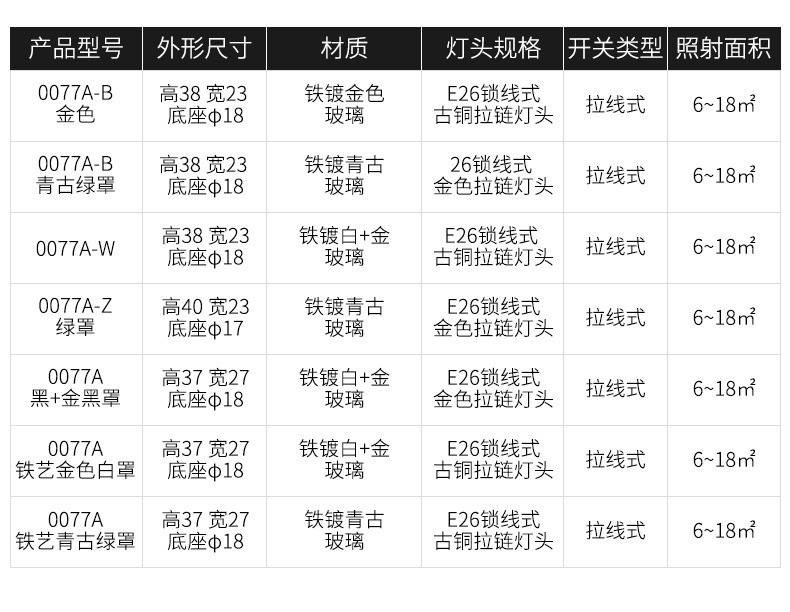 | 产品型号 | 外形尺寸 | 材质 | 灯头规格 | 开关类型 | 照射面积 |
|---|---|---|---|---|---|
| 0077A-B 金色 | 高38 宽23 底座ϕ18 | 铁镀金色 玻璃 | E26锁线式 古铜拉链灯头 | 拉线式 | 6~18㎡ |
| 0077A-B 青古绿罩 | 高38 宽23 底座ϕ18 | 铁镀青古 玻璃 | 26锁线式 金色拉链灯头 | 拉线式 | 6~18㎡ |
| 0077A-W | 高38 宽23 底座ϕ18 | 铁镀白+金 玻璃 | E26锁线式 古铜拉链灯头 | 拉线式 | 6~18㎡ |
| 0077A-Z 绿罩 | 高40 宽23 底座ϕ17 | 铁镀青古 玻璃 | E26锁线式 金色拉链灯头 | 拉线式 | 6~18㎡ |
| 0077A 黑+金黑罩 | 高37 宽27 底座ϕ18 | 铁镀白+金 玻璃 | E26锁线式 金色拉链灯头 | 拉线式 | 6~18㎡ |
| 0077A 铁艺金色白罩 | 高37 宽27 底座ϕ18 | 铁镀白+金 玻璃 | E26锁线式 古铜拉链灯头 | 拉线式 | 6~18㎡ |
| 0077A 铁艺青古绿罩 | 高37 宽27 底座ϕ18 | 铁镀青古 玻璃 | E26锁线式 古铜拉链灯头 | 拉线式 | 6~18㎡ |